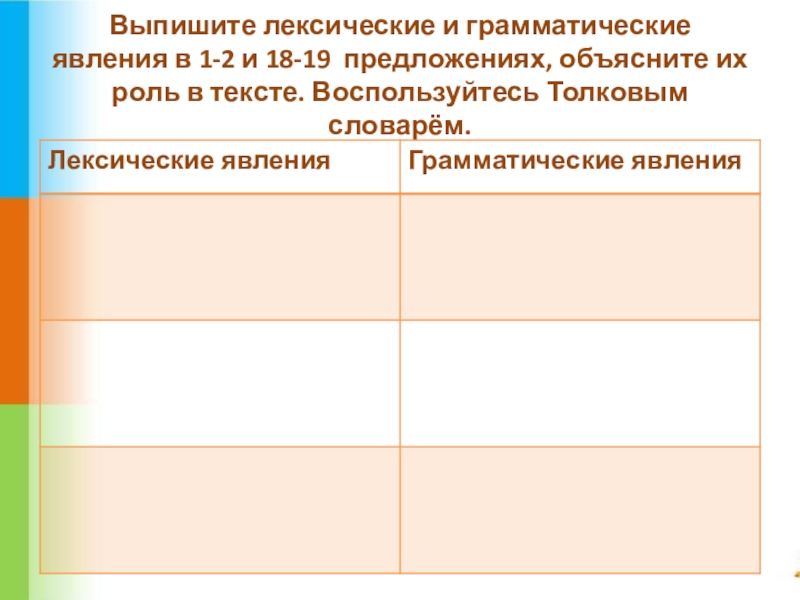 Выпишите лексические и грамматические явления в 1-2 и 18-19 предложениях, объясните их роль в тексте. Воспользуйтесь Толковым словарём.

| Лексические явления | Грамматические явления |
|---|---|
| | |
| | |
| | |